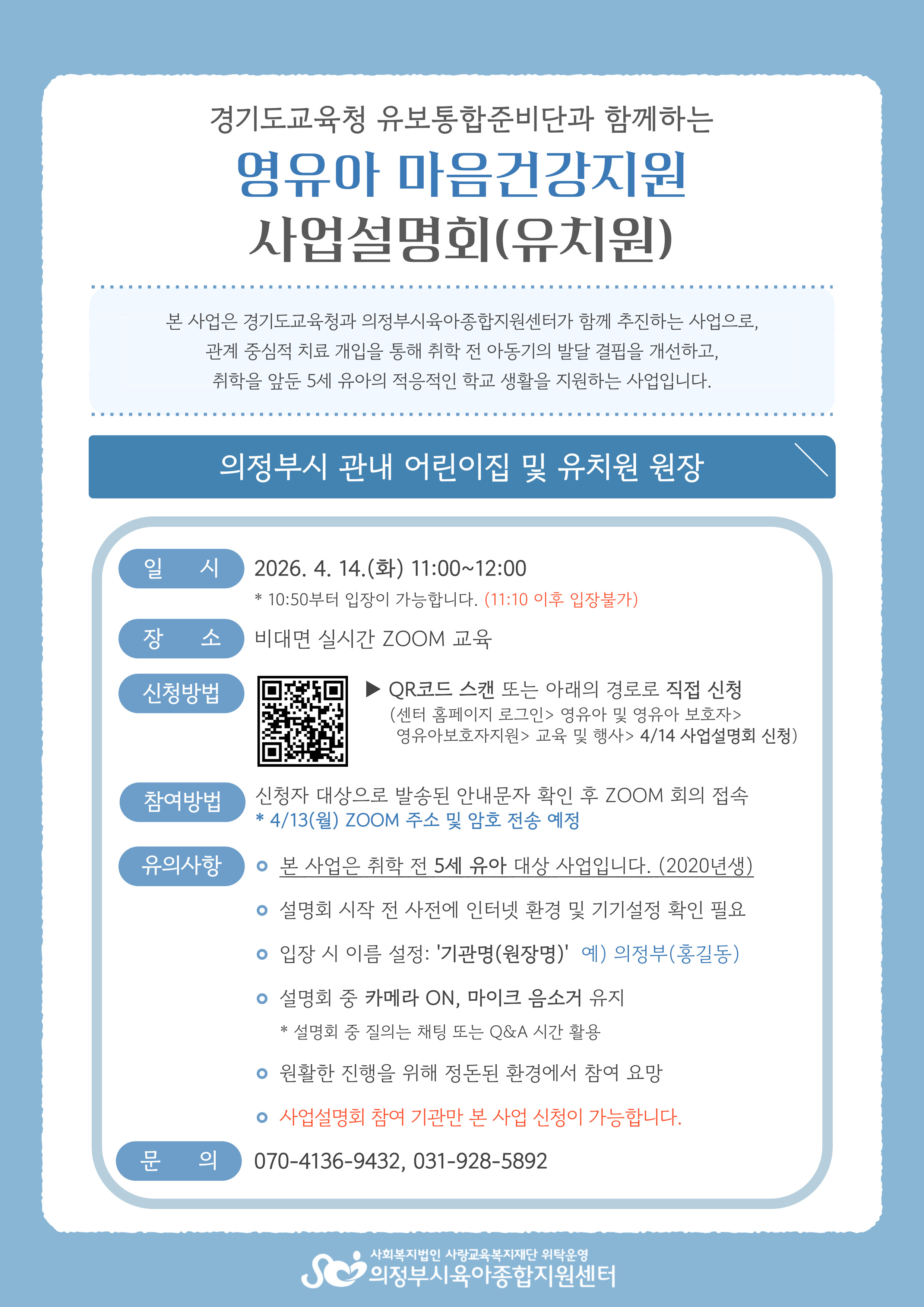 경기도교육청 유보통합준비단과 함께하는

영유아 마음건강지원

사업설명회(유치원)

본 사업은 경기도교육청과 의정부시육아종합지원센터가 함께 추진하는 사업으로, 관계 중심적 치료 개입을 통해 취학 전 아동기의 발달 결핍을 개선하고, 취학을 앞둔 5세 유아의 적응적인 학교 생활을 지원하는 사업입니다.

의정부시 관내 어린이집 및 유치원 원장

일 시

2026. 4. 14.(화) 11:00~12:00

* 10:50부터 입장이 가능합니다. (11:10 이후 입장불가)

장 소

비대면 실시간 ZOOM 교육

신청방법

▶ QR코드 스캔 또는 아래의 경로로 직접 신청
(센터 홈페이지 로그인> 영유아 및 영유아 보호자> 영유아보호자지원> 교육 및 행사> 4/14 사업설명회 신청)

참여방법

신청자 대상으로 발송된 안내문자 확인 후 ZOOM 회의 접속
* 4/13(월) ZOOM 주소 및 암호 전송 예정

유의사항

본 사업은 취학 전 5세 유아 대상 사업입니다. (2020년생)

설명회 시작 전 사전에 인터넷 환경 및 기기설정 확인 필요

입장 시 이름 설정: '기관명(원장명)' 예) 의정부(홍길동)

설명회 중 카메라 ON, 마이크 음소거 유지
* 설명회 중 질의는 채팅 또는 Q&A 시간 활용

원활한 진행을 위해 정돈된 환경에서 참여 요망

사업설명회 참여 기관만 본 사업 신청이 가능합니다.

문 의

070-4136-9432, 031-928-5892

사회복지법인 사랑교육복지재단 위탁운영
의정부시육아종합지원센터